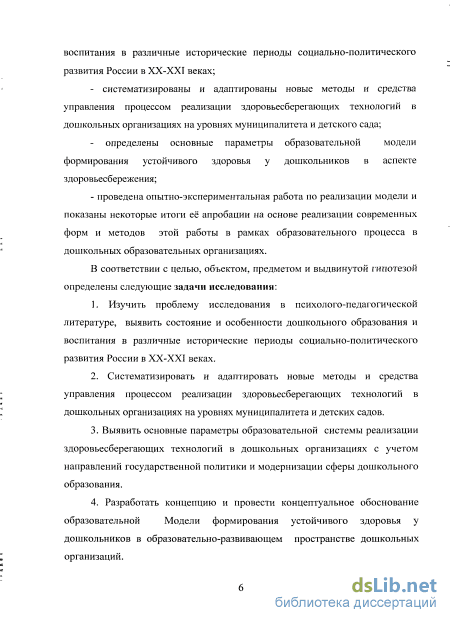 воспитания в различные исторические периоды социально-политического развития России в XX-XXI веках;

- систематизированы и адаптированы новые методы и средства управления процессом реализации здоровьесберегающих технологий в дошкольных организациях на уровнях муниципалитета и детского сада;

- определены основные параметры образовательной модели формирования устойчивого здоровья у дошкольников в аспекте здоровьесбережения;

- проведена опытно-экспериментальная работа по реализации модели и показаны некоторые итоги её апробации на основе реализации современных форм и методов этой работы в рамках образовательного процесса в дошкольных образовательных организациях.

В соответствии с целью, объектом, предметом и выдвинутой гипотезой определены следующие задачи исследования:

1. Изучить проблему исследования в психолого-педагогической литературе, выявить состояние и особенности дошкольного образования и воспитания в различные исторические периоды социально-политического развития России в XX-XXI веках.

2. Систематизировать и адаптировать новые методы и средства управления процессом реализации здоровьесберегающих технологий в дошкольных организациях на уровнях муниципалитета и детских садов.

3. Выявить основные параметры образовательной системы реализации здоровьесберегающих технологий в дошкольных организациях с учетом направлений государственной политики и модернизации сферы дошкольного образования.

4. Разработать концепцию и провести концептуальное обоснование образовательной Модели формирования устойчивого здоровья у дошкольников в образовательно-развивающем пространстве дошкольных организаций.

6

dsLib.net
библиотека диссертаций